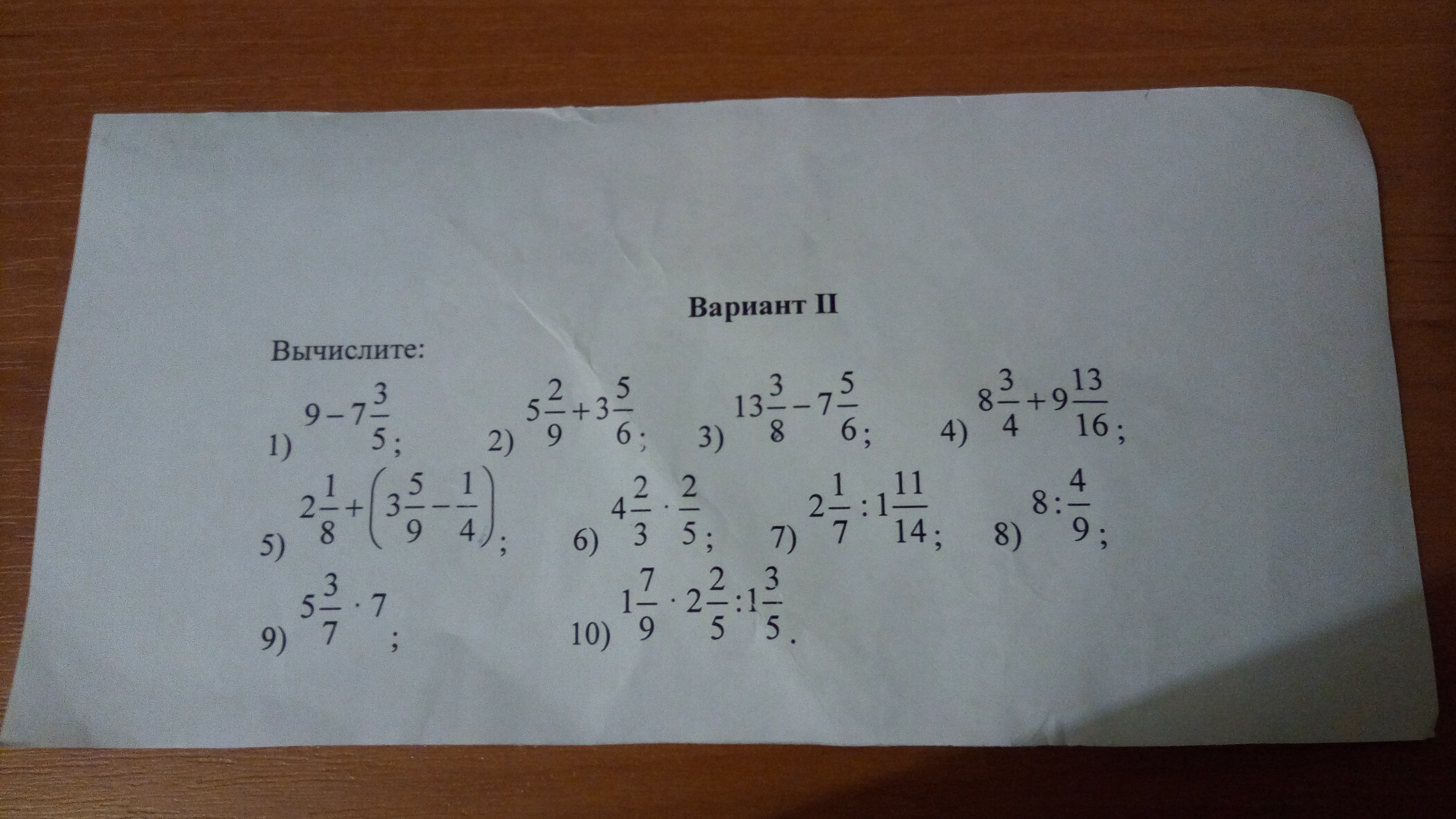 Вариант II

Вычислите:

1) $9-7\frac{3}{5}$;   2) $5\frac{2}{9}+3\frac{5}{6}$;   3) $13\frac{3}{8}-7\frac{5}{6}$;   4) $8\frac{3}{4}+9\frac{13}{16}$;

5) $2\frac{1}{8}+\left(3\frac{5}{9}-\frac{1}{4}\right)$;   6) $4\frac{2}{3}\cdot\frac{2}{5}$;   7) $2\frac{1}{7}:1\frac{11}{14}$;   8) $8:\frac{4}{9}$;

9) $5\frac{3}{7}\cdot 7$;   10) $1\frac{7}{9}\cdot 2\frac{2}{5}:1\frac{3}{5}$.